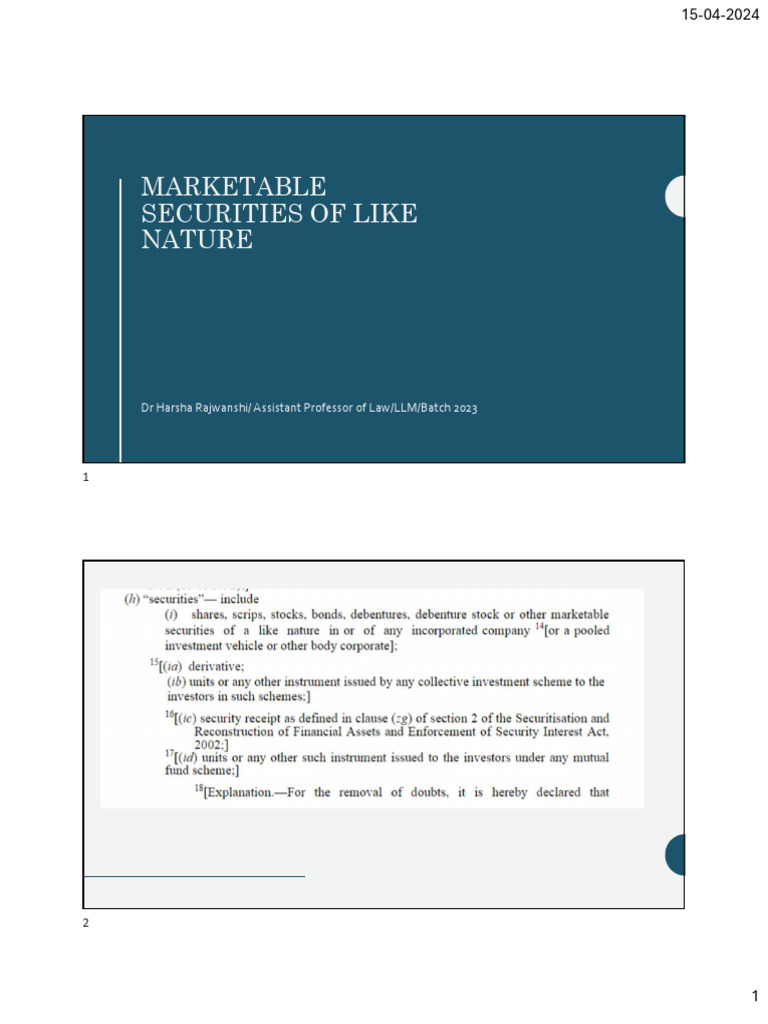 15-04-2024

MARKETABLE SECURITIES OF LIKE NATURE

Dr Harsha Rajwanshi/ Assistant Professor of Law/LLM/Batch 2023

1

(h) "securities"— include

(i) shares, scrips, stocks, bonds, debentures, debenture stock or other marketable securities of a like nature in or of any incorporated company $^{14}$[or a pooled investment vehicle or other body corporate];

$^{15}$[(ia) derivative;

(ib) units or any other instrument issued by any collective investment scheme to the investors in such schemes;]

$^{16}$[(ic) security receipt as defined in clause (zg) of section 2 of the Securitisation and Reconstruction of Financial Assets and Enforcement of Security Interest Act, 2002;]

$^{17}$[(id) units or any other such instrument issued to the investors under any mutual fund scheme;]

$^{18}$[Explanation.—For the removal of doubts, it is hereby declared that

2

1